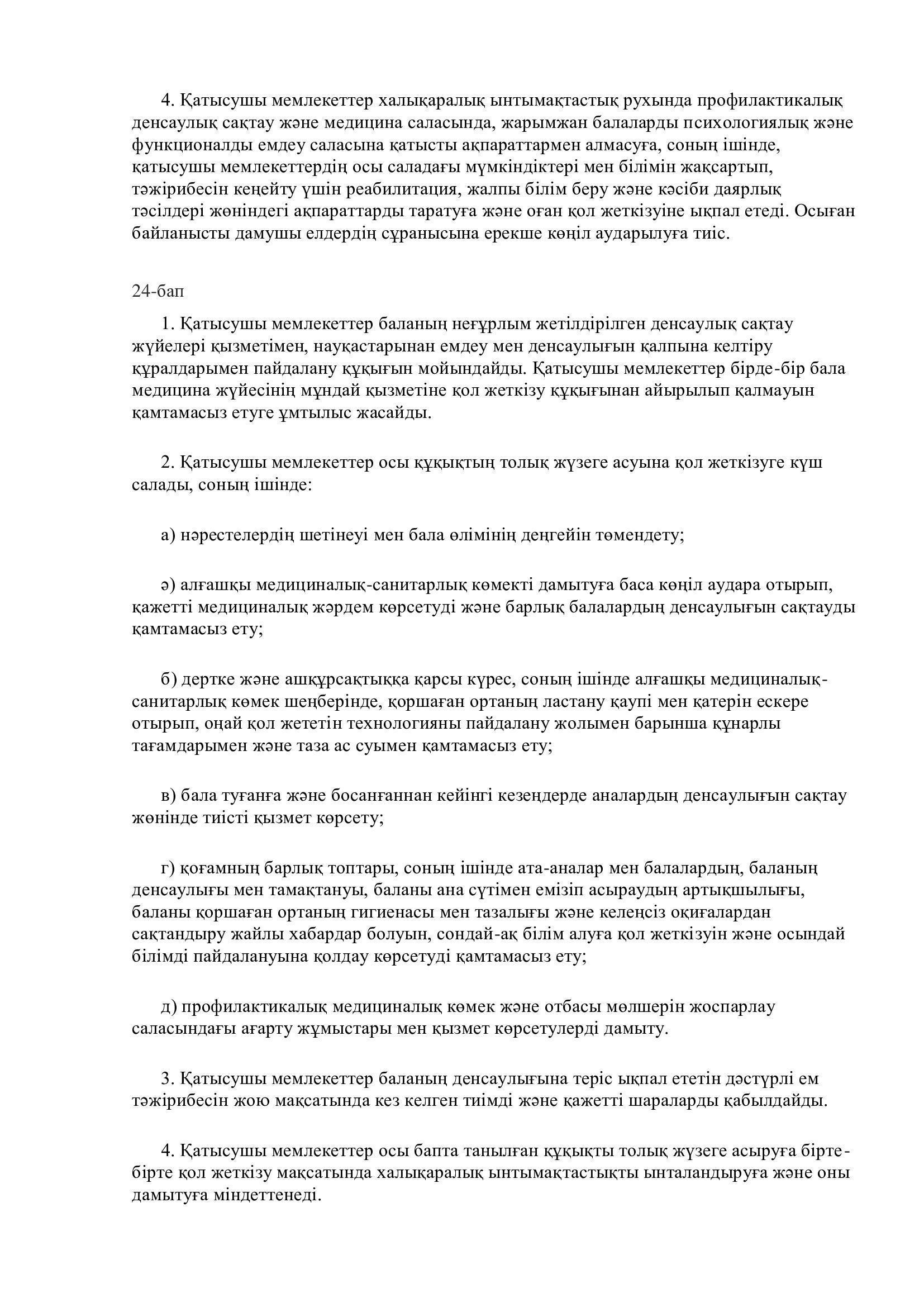 4. Қатысушы мемлекеттер халықаралық ынтымақтастық рухында профилактикалық денсаулық сақтау және медицина саласында, жарымжан балаларды психологиялық және функционалды емдеу саласына қатысты ақпараттармен алмасуға, соның ішінде, қатысушы мемлекеттердің осы саладағы мүмкіндіктері мен білімін жақсартып, тәжірибесін кеңейту үшін реабилитация, жалпы білім беру және кәсіби даярлық тәсілдері жөніндегі ақпараттарды таратуға және оған қол жеткізуіне ықпал етеді. Осыған байланысты дамушы елдердің сұранысына ерекше көңіл аударылуға тиіс.

24-бап

1. Қатысушы мемлекеттер баланың неғұрлым жетілдірілген денсаулық сақтау жүйелері қызметімен, науқастарынан емдеу мен денсаулығын қалпына келтіру құралдарымен пайдалану құқығын мойындайды. Қатысушы мемлекеттер бірде-бір бала медицина жүйесінің мұндай қызметіне қол жеткізу құқығынан айырылып қалмауын қамтамасыз етуге ұмтылыс жасайды.

2. Қатысушы мемлекеттер осы құқықтың толық жүзеге асуына қол жеткізуге күш салады, соның ішінде:

а) нәрестелердің шетінеуі мен бала өлімінің деңгейін төмендету;

ә) алғашқы медициналық-санитарлық көмекті дамытуға баса көңіл аудара отырып, қажетті медициналық жәрдем көрсетуді және барлық балалардың денсаулығын сақтауды қамтамасыз ету;

б) дертке және ашқұрсақтыққа қарсы күрес, соның ішінде алғашқы медициналық-санитарлық көмек шеңберінде, қоршаған ортаның ластану қаупі мен қатерін ескере отырып, оңай қол жететін технологияны пайдалану жолымен барынша құнарлы тағамдарымен және таза ас суымен қамтамасыз ету;

в) бала туғанға және босанғаннан кейінгі кезеңдерде аналардың денсаулығын сақтау жөнінде тиісті қызмет көрсету;

г) қоғамның барлық топтары, соның ішінде ата-аналар мен балалардың, баланың денсаулығы мен тамақтануы, баланы ана сүтімен емізіп асыраудың артықшылығы, баланы қоршаған ортаның гигиенасы мен тазалығы және келеңсіз оқиғалардан сақтандыру жайлы хабардар болуын, сондай-ақ білім алуға қол жеткізуін және осындай білімді пайдалануына қолдау көрсетуді қамтамасыз ету;

д) профилактикалық медициналық көмек және отбасы мөлшерін жоспарлау саласындағы ағарту жұмыстары мен қызмет көрсетулерді дамыту.

3. Қатысушы мемлекеттер баланың денсаулығына теріс ықпал ететін дәстүрлі ем тәжірибесін жою мақсатында кез келген тиімді және қажетті шараларды қабылдайды.

4. Қатысушы мемлекеттер осы бапта танылған құқықты толық жүзеге асыруға бірте-бірте қол жеткізу мақсатында халықаралық ынтымақтастықты ынталандыруға және оны дамытуға міндеттенеді.